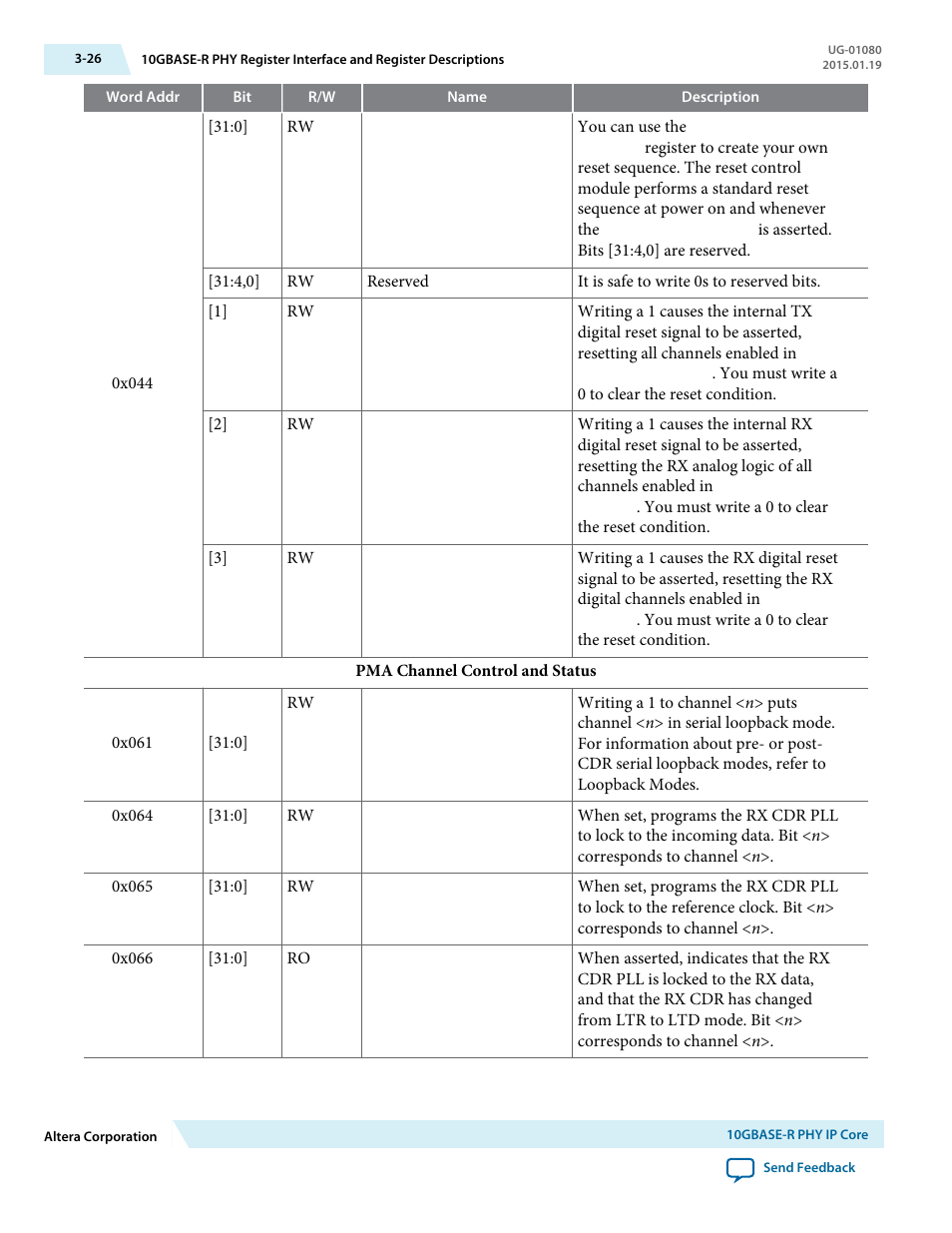 3-26 10GBASE-R PHY Register Interface and Register Descriptions

UG-01080
2015.01.19

| Word Addr | Bit | R/W | Name | Description |
|---|---|---|---|---|
| 0x044 | [31:0] | RW | | You can use the register to create your own reset sequence. The reset control module performs a standard reset sequence at power on and whenever the is asserted. Bits [31:4,0] are reserved. |
| | [31:4,0] | RW | Reserved | It is safe to write 0s to reserved bits. |
| | [1] | RW | | Writing a 1 causes the internal TX digital reset signal to be asserted, resetting all channels enabled in . You must write a 0 to clear the reset condition. |
| | [2] | RW | | Writing a 1 causes the internal RX digital reset signal to be asserted, resetting the RX analog logic of all channels enabled in . You must write a 0 to clear the reset condition. |
| | [3] | RW | | Writing a 1 causes the RX digital reset signal to be asserted, resetting the RX digital channels enabled in . You must write a 0 to clear the reset condition. |
| PMA Channel Control and Status | | | | |
| 0x061 | [31:0] | RW | | Writing a 1 to channel <n> puts channel <n> in serial loopback mode. For information about pre- or post-CDR serial loopback modes, refer to Loopback Modes. |
| 0x064 | [31:0] | RW | | When set, programs the RX CDR PLL to lock to the incoming data. Bit <n> corresponds to channel <n>. |
| 0x065 | [31:0] | RW | | When set, programs the RX CDR PLL to lock to the reference clock. Bit <n> corresponds to channel <n>. |
| 0x066 | [31:0] | RO | | When asserted, indicates that the RX CDR PLL is locked to the RX data, and that the RX CDR has changed from LTR to LTD mode. Bit <n> corresponds to channel <n>. |

Altera Corporation

10GBASE-R PHY IP Core

Send Feedback